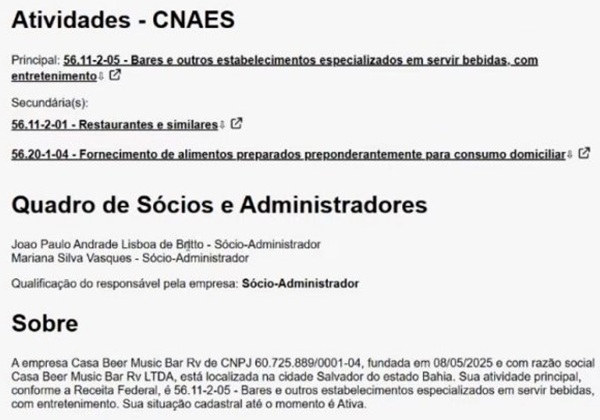 Atividades - CNAES

Principal: 56.11-2-05 - Bares e outros estabelecimentos especializados em servir bebidas, com entretenimento

Secundária(s):

56.11-2-01 - Restaurantes e similares

56.20-1-04 - Fornecimento de alimentos preparados preponderantemente para consumo domiciliar

Quadro de Sócios e Administradores

Joao Paulo Andrade Lisboa de Britto - Sócio-Administrador
Mariana Silva Vasques - Sócio-Administrador

Qualificação do responsável pela empresa: Sócio-Administrador

Sobre

A empresa Casa Beer Music Bar Rv de CNPJ 60.725.889/0001-04, fundada em 08/05/2025 e com razão social Casa Beer Music Bar Rv LTDA, está localizada na cidade Salvador do estado Bahia. Sua atividade principal, conforme a Receita Federal, é 56.11-2-05 - Bares e outros estabelecimentos especializados em servir bebidas, com entretenimento. Sua situação cadastral até o momento é Ativa.